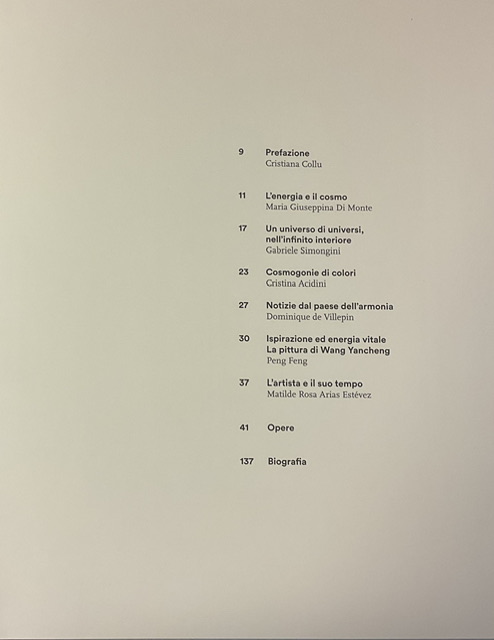 9 Prefazione
Cristiana Collu

11 L'energia e il cosmo
Maria Giuseppina Di Monte

17 Un universo di universi, nell'infinito interiore
Gabriele Simongini

23 Cosmogonie di colori
Cristina Acidini

27 Notizie dal paese dell'armonia
Dominique de Villepin

30 Ispirazione ed energia vitale
La pittura di Wang Yancheng
Peng Feng

37 L'artista e il suo tempo
Matilde Rosa Arias Estévez

41 Opere

137 Biografia